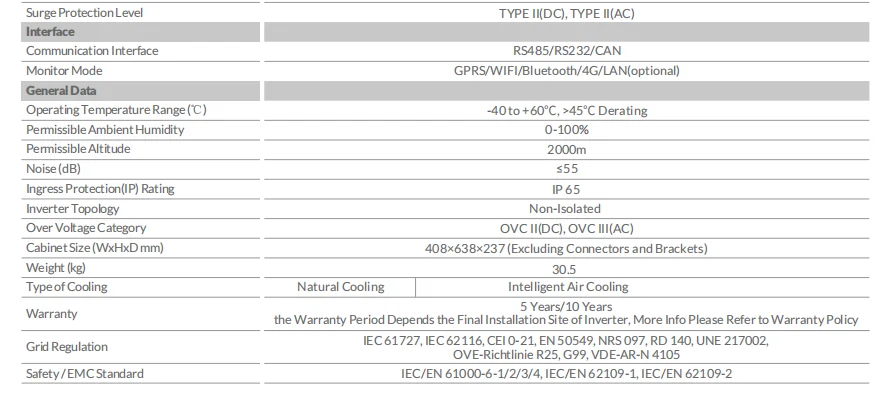 | Surge Protection Level | TYPE II(DC), TYPE II(AC) | |
|---|---|---|
| Interface | | |
| Communication Interface | RS485/RS232/CAN | |
| Monitor Mode | GPRS/WIFI/Bluetooth/4G/LAN(optional) | |
| General Data | | |
| Operating Temperature Range (℃) | -40 to +60°C, >45°C Derating | |
| Permissible Ambient Humidity | 0-100% | |
| Permissible Altitude | 2000m | |
| Noise (dB) | ≤55 | |
| Ingress Protection(IP) Rating | IP 65 | |
| Inverter Topology | Non-Isolated | |
| Over Voltage Category | OVC II(DC), OVC III(AC) | |
| Cabinet Size (WxHxD mm) | 408×638×237 (Excluding Connectors and Brackets) | |
| Weight (kg) | 30.5 | |
| Type of Cooling | Natural Cooling | Intelligent Air Cooling |
| Warranty | 5 Years/10 Years the Warranty Period Depends the Final Installation Site of Inverter, More Info Please Refer to Warranty Policy | |
| Grid Regulation | IEC 61727, IEC 62116, CEI 0-21, EN 50549, NRS 097, RD 140, UNE 217002, OVE-Richtlinie R25, G99, VDE-AR-N 4105 | |
| Safety / EMC Standard | IEC/EN 61000-6-1/2/3/4, IEC/EN 62109-1, IEC/EN 62109-2 | |